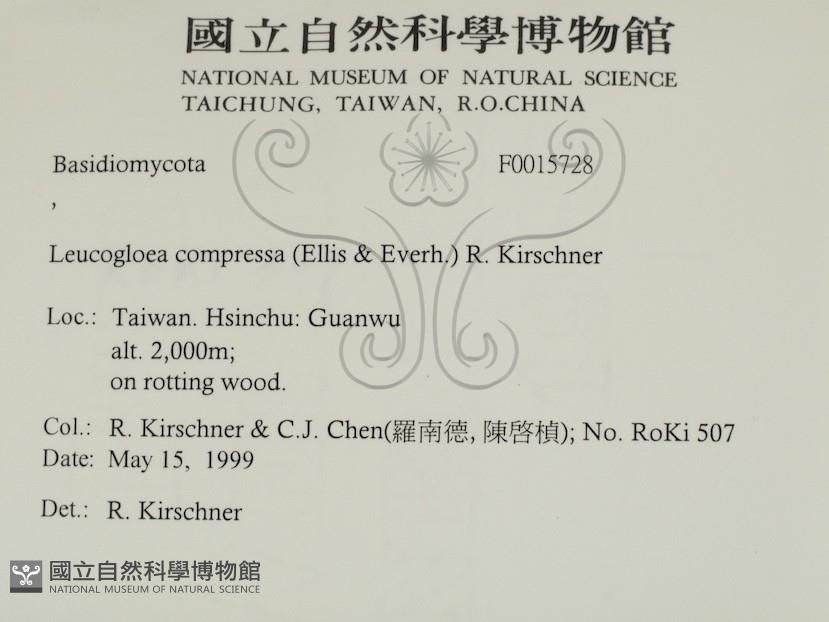 國立自然科學博物館
NATIONAL MUSEUM OF NATURAL SCIENCE
TAICHUNG, TAIWAN, R.O.CHINA

Basidiomycota F0015728
,

Leucogloea compressa (Ellis & Everh.) R. Kirschner

Loc.: Taiwan. Hsinchu: Guanwu
alt. 2,000m;
on rotting wood.

Col.: R. Kirschner & C.J. Chen(羅南德, 陳啓楨); No. RoKi 507
Date: May 15, 1999

Det.: R. Kirschner

國立自然科學博物館
NATIONAL MUSEUM OF NATURAL SCIENCE